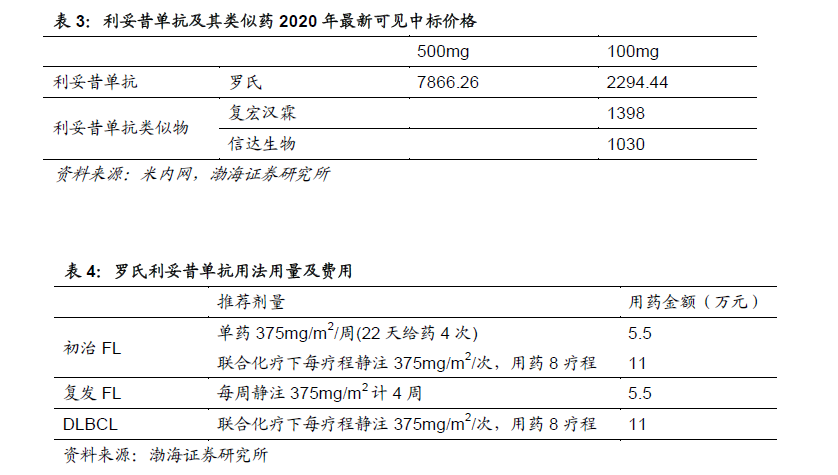 表 3：利妥昔单抗及其类似药 2020 年最新可见中标价格

| | | 500mg | 100mg |
|---|---|---|---|
| 利妥昔单抗 | 罗氏 | 7866.26 | 2294.44 |
| 利妥昔单抗类似物 | 复宏汉霖 | | 1398 |
| | 信达生物 | | 1030 |

资料来源：米内网，渤海证券研究所

表 4：罗氏利妥昔单抗用法用量及费用

| | 推荐剂量 | 用药金额（万元） |
|---|---|---|
| 初治 FL | 单药 375mg/m$^2$/周(22 天给药 4 次) | 5.5 |
| | 联合化疗下每疗程静注 375mg/m$^2$/次，用药 8 疗程 | 11 |
| 复发 FL | 每周静注 375mg/m$^2$ 计 4 周 | 5.5 |
| DLBCL | 联合化疗下每疗程静注 375mg/m$^2$/次，用药 8 疗程 | 11 |

资料来源：渤海证券研究所